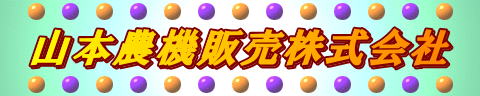 山本農機販売株式会社